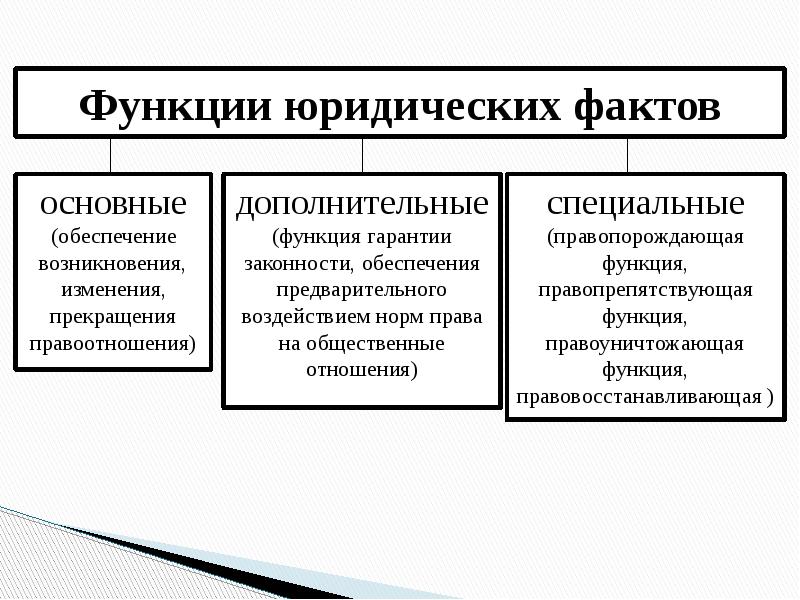 Функции юридических фактов

основные
(обеспечение возникновения, изменения, прекращения правоотношения)

дополнительные
(функция гарантии законности, обеспечения предварительного воздействием норм права на общественные отношения)

специальные
(правопорождающая функция, правопрепятствующая функция, правоуничтожающая функция, правовосстанавливающая )